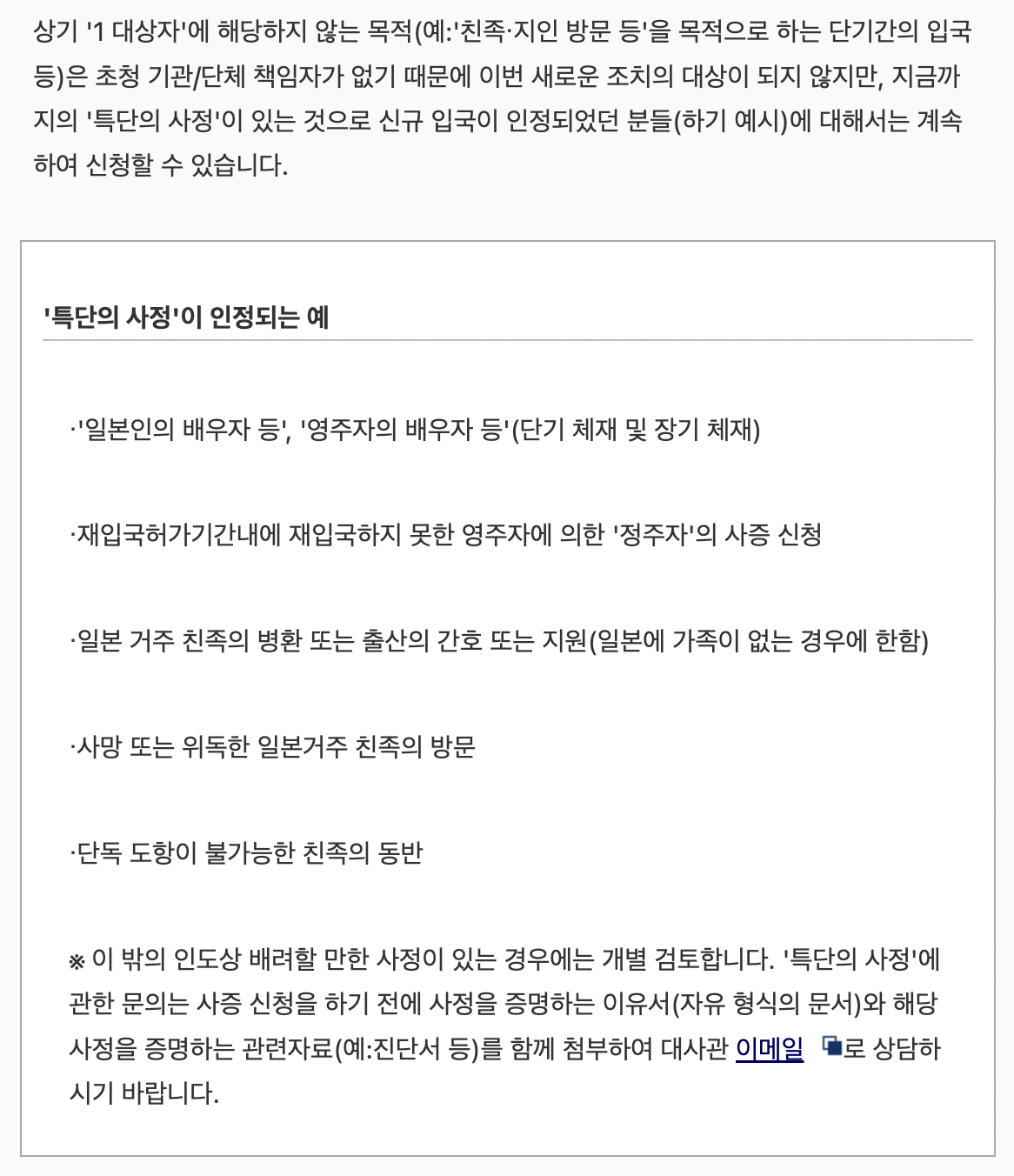 상기 '1 대상자'에 해당하지 않는 목적(예:'친족·지인 방문 등'을 목적으로 하는 단기간의 입국 등)은 초청 기관/단체 책임자가 없기 때문에 이번 새로운 조치의 대상이 되지 않지만, 지금까지의 '특단의 사정'이 있는 것으로 신규 입국이 인정되었던 분들(하기 예시)에 대해서는 계속하여 신청할 수 있습니다.

'특단의 사정'이 인정되는 예

·'일본인의 배우자 등', '영주자의 배우자 등'(단기 체재 및 장기 체재)

·재입국허가기간내에 재입국하지 못한 영주자에 의한 '정주자'의 사증 신청

·일본 거주 친족의 병환 또는 출산의 간호 또는 지원(일본에 가족이 없는 경우에 한함)

·사망 또는 위독한 일본거주 친족의 방문

·단독 도항이 불가능한 친족의 동반

※ 이 밖의 인도상 배려할 만한 사정이 있는 경우에는 개별 검토합니다. '특단의 사정'에 관한 문의는 사증 신청을 하기 전에 사정을 증명하는 이유서(자유 형식의 문서)와 해당 사정을 증명하는 관련자료(예:진단서 등)를 함께 첨부하여 대사관 이메일 로 상담하시기 바랍니다.